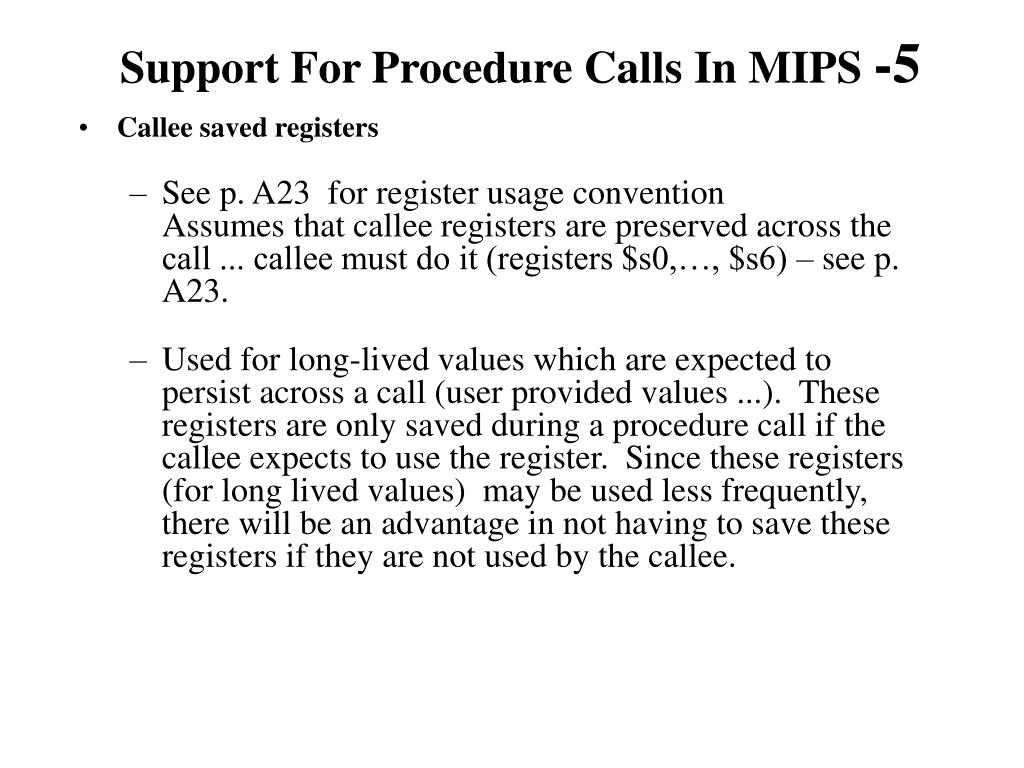 Support For Procedure Calls In MIPS -5

• Callee saved registers

– See p. A23 for register usage convention
Assumes that callee registers are preserved across the call ... callee must do it (registers \$s0,…, \$s6) – see p. A23.

– Used for long-lived values which are expected to persist across a call (user provided values ...). These registers are only saved during a procedure call if the callee expects to use the register. Since these registers (for long lived values) may be used less frequently, there will be an advantage in not having to save these registers if they are not used by the callee.